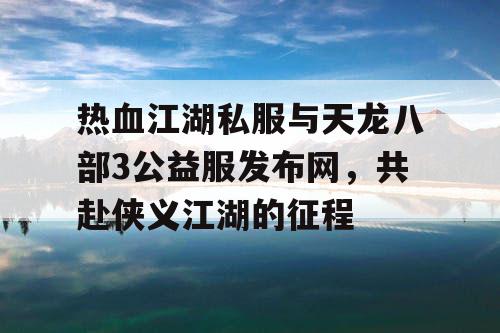 热血江湖私服与天龙八部3公益服发布网，共赴侠义江湖的征程